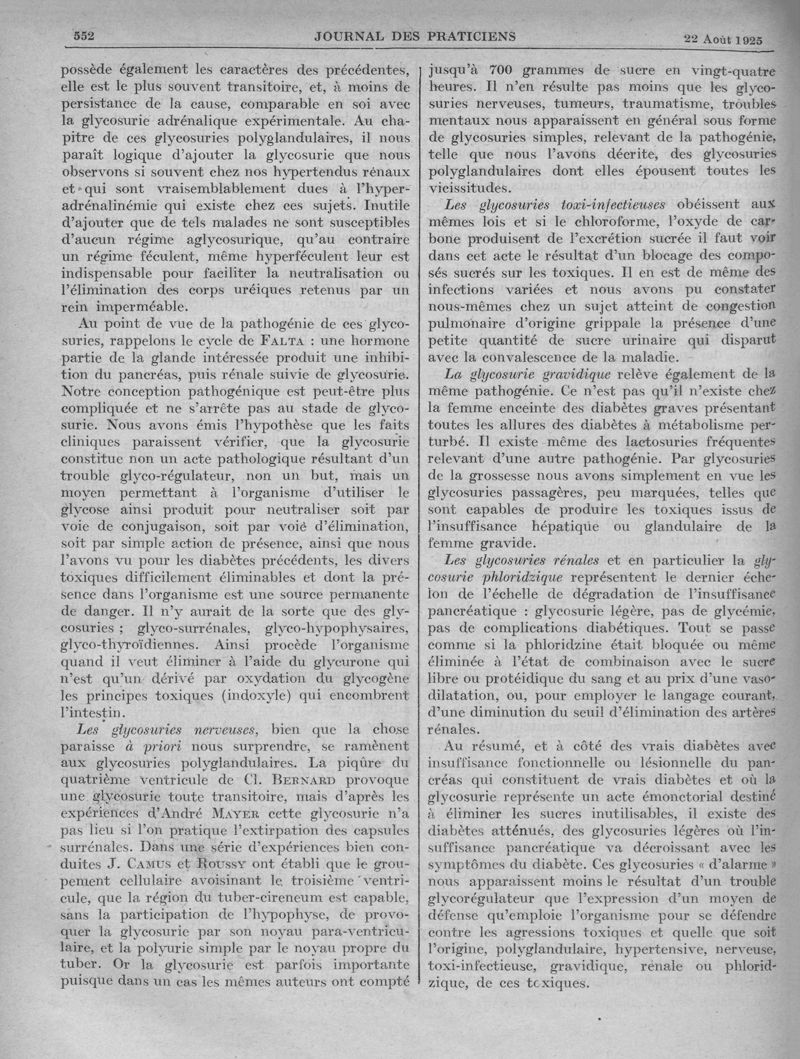 552 JOURNAL DES PRATICIENS 22 Août 1925

possède également les caractères des précédentes, elle est le plus souvent transitoire, et, à moins de persistance de la cause, comparable en soi avec la glycosurie adrénalique expérimentale. Au chapitre de ces glycosuries polyglandulaires, il nous paraît logique d'ajouter la glycosurie que nous observons si souvent chez nos hypertendus rénaux et qui sont vraisemblablement dues à l'hyperadrénalinémie qui existe chez ces sujets. Inutile d'ajouter que de tels malades ne sont susceptibles d'aucun régime aglycosurique, qu'au contraire un régime féculent, même hyperféculent leur est indispensable pour faciliter la neutralisation ou l'élimination des corps uréiques retenus par un rein imperméable.

Au point de vue de la pathogénie de ces glycosuries, rappelons le cycle de FALTA : une hormone partie de la glande intéressée produit une inhibition du pancréas, puis rénale suivie de glycosurie. Notre conception pathogénique est peut-être plus compliquée et ne s'arrête pas au stade de glycosurie. Nous avons émis l'hypothèse que les faits cliniques paraissent vérifier, que la glycosurie constitue non un acte pathologique résultant d'un trouble glyco-régulateur, non un but, mais un moyen permettant à l'organisme d'utiliser le glycose ainsi produit pour neutraliser soit par voie de conjugaison, soit par voie d'élimination, soit par simple action de présence, ainsi que nous l'avons vu pour les diabètes précédents, les divers toxiques difficilement éliminables et dont la présence dans l'organisme est une source permanente de danger. Il n'y aurait de la sorte que des glycosuries ; glyco-surrénales, glyco-hypophysaires, glyco-thyroïdiennes. Ainsi procède l'organisme quand il veut éliminer à l'aide du glycurone qui n'est qu'un dérivé par oxydation du glycogène les principes toxiques (indoxyle) qui encombrent l'intestin.

Les glycosuries nerveuses, bien que la chose paraisse à priori nous surprendre, se ramènent aux glycosuries polyglandulaires. La piqûre du quatrième ventricule de Cl. BERNARD provoque une glycosurie toute transitoire, mais d'après les expériences d'André MAYER cette glycosurie n'a pas lieu si l'on pratique l'extirpation des capsules surrénales. Dans une série d'expériences bien conduites J. CAMUS et ROUSSY ont établi que le groupement cellulaire avoisinant le troisième ventricule, que la région du tuber-cireneum est capable, sans la participation de l'hypophyse, de provoquer la glycosurie par son noyau para-ventriculaire, et la polyurie simple par le noyau propre du tuber. Or la glycosurie est parfois importante puisque dans un cas les mêmes auteurs ont compté jusqu'à 700 grammes de sucre en vingt-quatre heures. Il n'en résulte pas moins que les glycosuries nerveuses, tumeurs, traumatisme, troubles mentaux nous apparaissent en général sous forme de glycosuries simples, relevant de la pathogénie, telle que nous l'avons décrite, des glycosuries polyglandulaires dont elles épousent toutes les vicissitudes.

Les glycosuries toxi-infectieuses obéissent aux mêmes lois et si le chloroforme, l'oxyde de carbone produisent de l'excrétion sucrée il faut voir dans cet acte le résultat d'un blocage des composés sucrés sur les toxiques. Il en est de même des infections variées et nous avons pu constater nous-mêmes chez un sujet atteint de congestion pulmonaire d'origine grippale la présence d'une petite quantité de sucre urinaire qui disparut avec la convalescence de la maladie.

La glycosurie gravidique relève également de la même pathogénie. Ce n'est pas qu'il n'existe chez la femme enceinte des diabètes graves présentant toutes les allures des diabètes à métabolisme perturbé. Il existe même des lactosuries fréquentes relevant d'une autre pathogénie. Par glycosuries de la grossesse nous avons simplement en vue les glycosuries passagères, peu marquées, telles que sont capables de produire les toxiques issus de l'insuffisance hépatique ou glandulaire de la femme gravide.

Les glycosuries rénales et en particulier la glycosurie phloridzique représentent le dernier échelon de l'échelle de dégradation de l'insuffisance pancréatique : glycosurie légère, pas de glycémie, pas de complications diabétiques. Tout se passe comme si la phloridzine était bloquée ou même éliminée à l'état de combinaison avec le sucre libre ou protéidique du sang et au prix d'une vasodilatation, ou, pour employer le langage courant, d'une diminution du seuil d'élimination des artères rénales.

Au résumé, et à côté des vrais diabètes avec insuffisance fonctionnelle ou lésionnelle du pancréas qui constituent de vrais diabètes et où la glycosurie représente un acte émonctorial destiné à éliminer les sucres inutilisables, il existe des diabètes atténués, des glycosuries légères où l'insuffisance pancréatique va décroissant avec les symptômes du diabète. Ces glycosuries « d'alarme » nous apparaissent moins le résultat d'un trouble glycorégulateur que l'expression d'un moyen de défense qu'emploie l'organisme pour se défendre contre les agressions toxiques et quelle que soit l'origine, polyglandulaire, hypertensive, nerveuse, toxi-infectieuse, gravidique, rénale ou phloridzique, de ces toxiques.